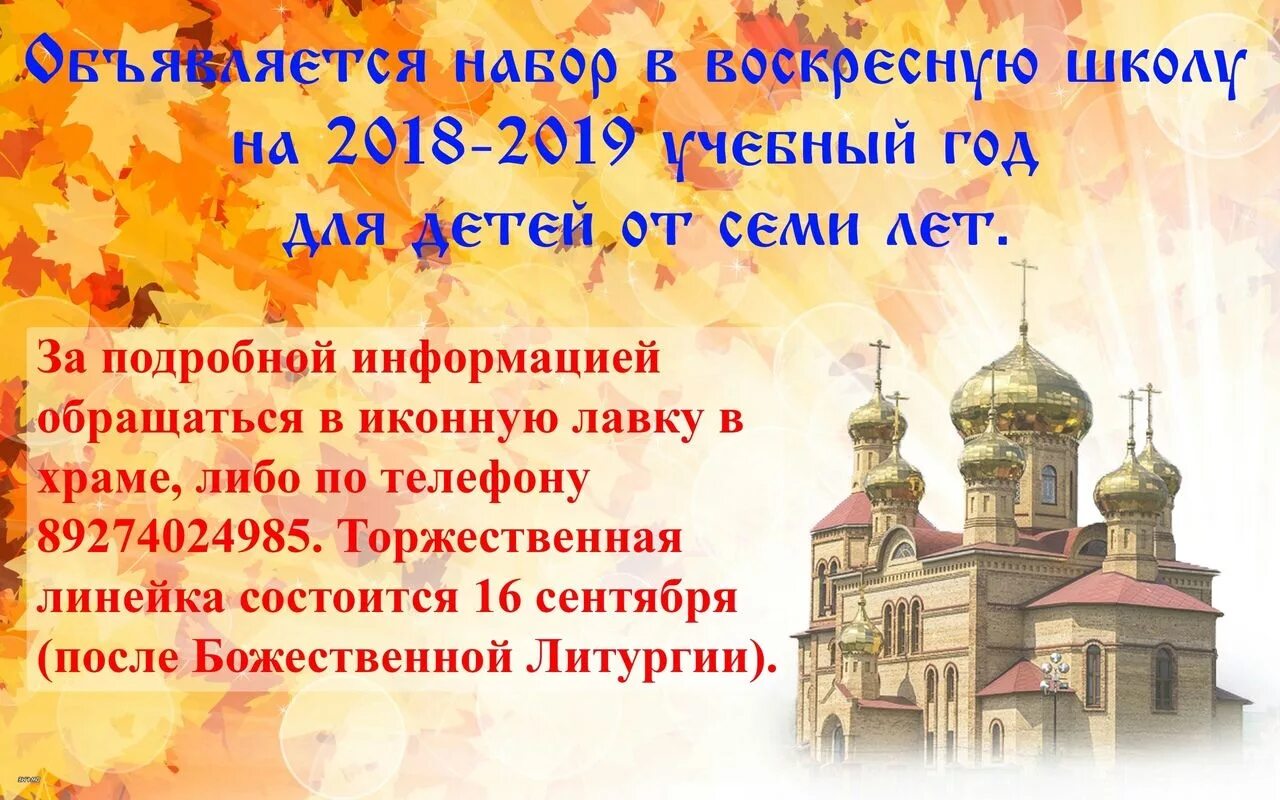 Объявляется набор в воскресную школу на 2018-2019 учебный год для детей от семи лет.

За подробной информацией обращаться в иконную лавку в храме, либо по телефону 89274024985. Торжественная линейка состоится 16 сентября (после Божественной Литургии).